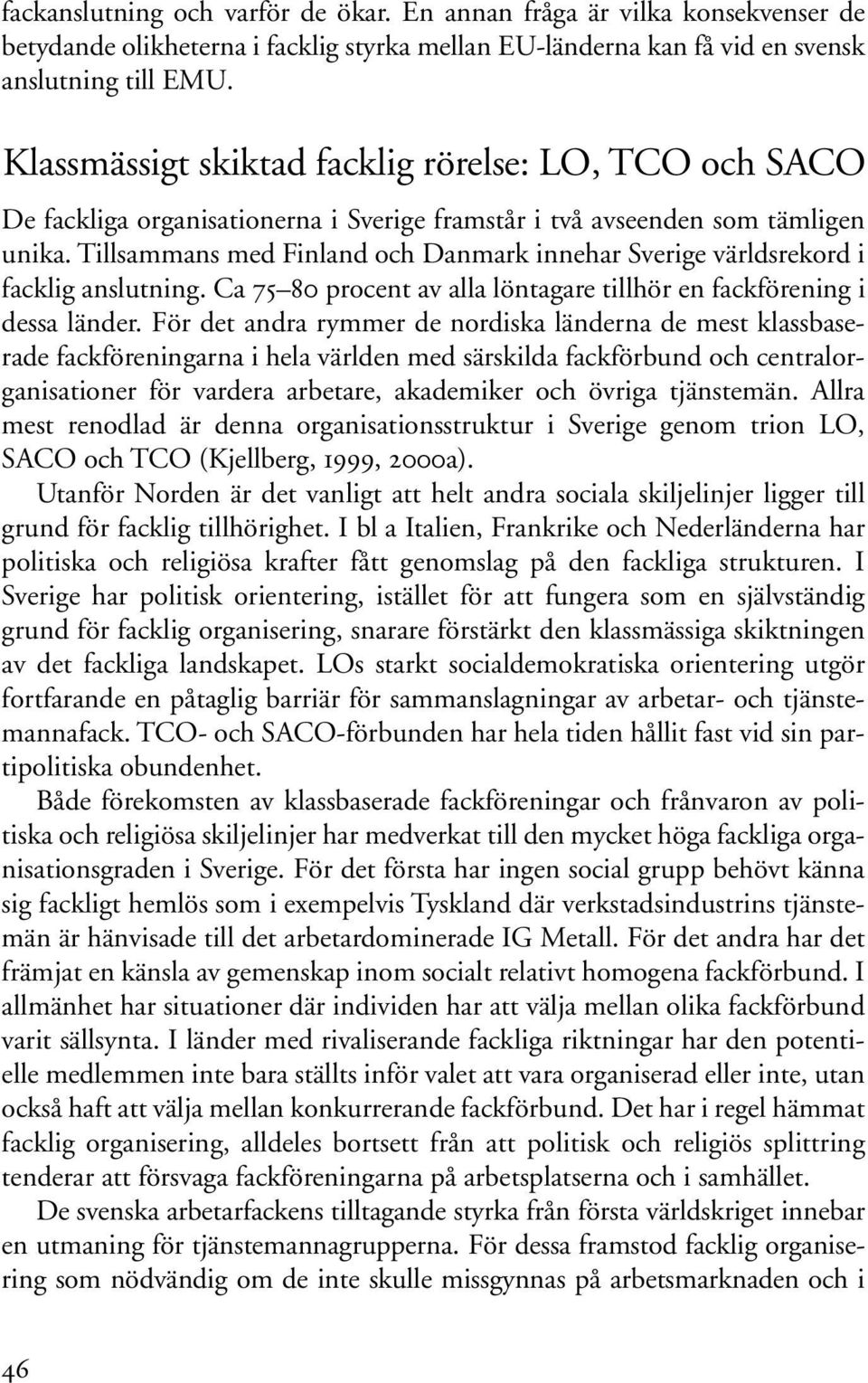 fackanslutning och varför de ökar. En annan fråga är vilka konsekvenser de betydande olikheterna i facklig styrka mellan EU-länderna kan få vid en svensk anslutning till EMU.

Klassmässigt skiktad facklig rörelse: LO, TCO och SACO

De fackliga organisationerna i Sverige framstår i två avseenden som tämligen unika. Tillsammans med Finland och Danmark innehar Sverige världsrekord i facklig anslutning. Ca 75–80 procent av alla löntagare tillhör en fackförening i dessa länder. För det andra rymmer de nordiska länderna de mest klassbaserade fackföreningarna i hela världen med särskilda fackförbund och centralorganisationer för vardera arbetare, akademiker och övriga tjänstemän. Allra mest renodlad är denna organisationsstruktur i Sverige genom trion LO, SACO och TCO (Kjellberg, 1999, 2000a).

Utanför Norden är det vanligt att helt andra sociala skiljelinjer ligger till grund för facklig tillhörighet. I bl a Italien, Frankrike och Nederländerna har politiska och religiösa krafter fått genomslag på den fackliga strukturen. I Sverige har politisk orientering, istället för att fungera som en självständig grund för facklig organisering, snarare förstärkt den klassmässiga skiktningen av det fackliga landskapet. LOs starkt socialdemokratiska orientering utgör fortfarande en påtaglig barriär för sammanslagningar av arbetar- och tjänstemannafack. TCO- och SACO-förbunden har hela tiden hållit fast vid sin partipolitiska obundenhet.

Både förekomsten av klassbaserade fackföreningar och frånvaron av politiska och religiösa skiljelinjer har medverkat till den mycket höga fackliga organisationsgraden i Sverige. För det första har ingen social grupp behövt känna sig fackligt hemlös som i exempelvis Tyskland där verkstadsindustrins tjänstemän är hänvisade till det arbetardominerade IG Metall. För det andra har det främjat en känsla av gemenskap inom socialt relativt homogena fackförbund. I allmänhet har situationer där individen har att välja mellan olika fackförbund varit sällsynta. I länder med rivaliserande fackliga riktningar har den potentielle medlemmen inte bara ställts inför valet att vara organiserad eller inte, utan också haft att välja mellan konkurrerande fackförbund. Det har i regel hämmat facklig organisering, alldeles bortsett från att politisk och religiös splittring tenderar att försvaga fackföreningarna på arbetsplatserna och i samhället.

De svenska arbetarfackens tilltagande styrka från första världskriget innebar en utmaning för tjänstemannagrupperna. För dessa framstod facklig organisering som nödvändig om de inte skulle missgynnas på arbetsmarknaden och i

46